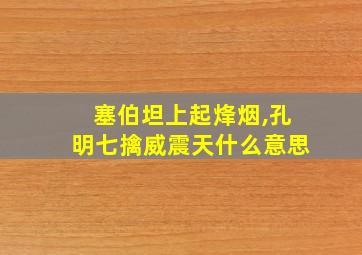 塞伯坦上起烽烟,孔明七擒威震天什么意思